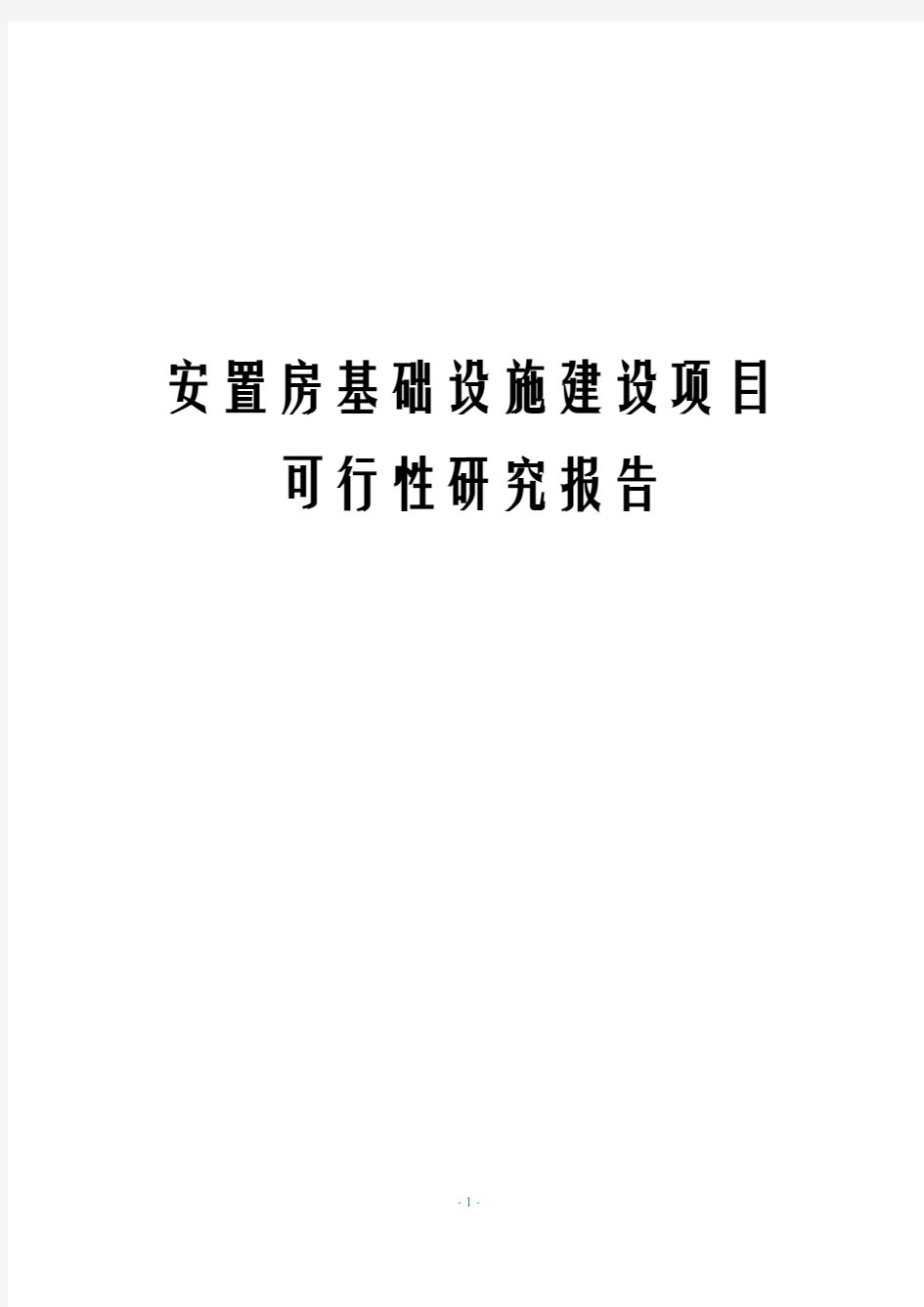 安置房基础设施建设项目

可行性研究报告

- 1 -